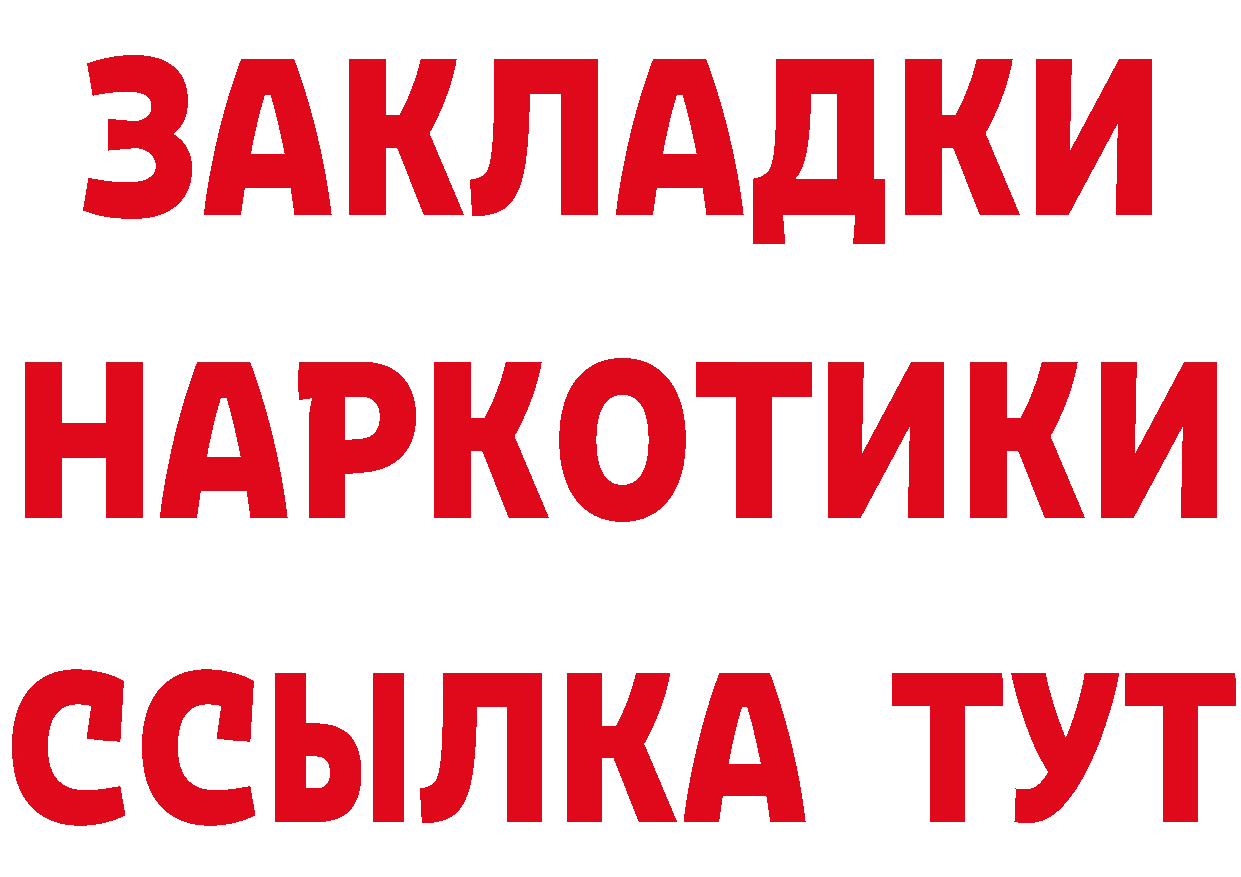 ЗАКЛАДКИ НАРКОТИКИ ССЫЛКА ТУТ